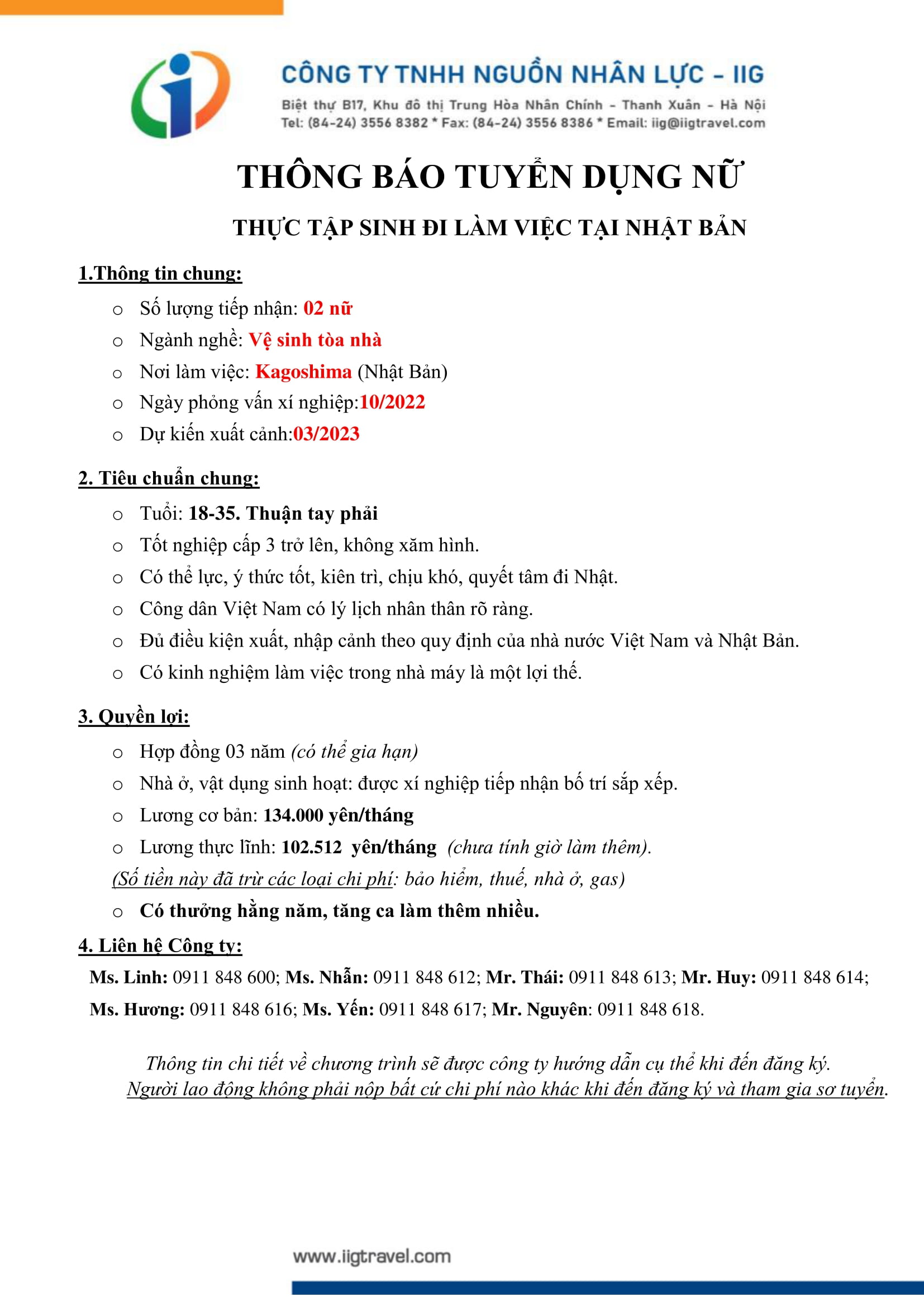 CÔNG TY TNHH NGUỒN NHÂN LỰC - IIG
Biệt thự B17, Khu đô thị Trung Hòa Nhân Chính - Thanh Xuân - Hà Nội
Tel: (84-24) 3556 8382 * Fax: (84-24) 3556 8386 * Email: iig@iigtravel.com

THÔNG BÁO TUYỂN DỤNG NỮ

THỰC TẬP SINH ĐI LÀM VIỆC TẠI NHẬT BẢN

1.Thông tin chung:

o Số lượng tiếp nhận: 02 nữ
o Ngành nghề: Vệ sinh tòa nhà
o Nơi làm việc: Kagoshima (Nhật Bản)
o Ngày phỏng vấn xí nghiệp:10/2022
o Dự kiến xuất cảnh:03/2023

2. Tiêu chuẩn chung:

o Tuổi: 18-35. Thuận tay phải
o Tốt nghiệp cấp 3 trở lên, không xăm hình.
o Có thể lực, ý thức tốt, kiên trì, chịu khó, quyết tâm đi Nhật.
o Công dân Việt Nam có lý lịch nhân thân rõ ràng.
o Đủ điều kiện xuất, nhập cảnh theo quy định của nhà nước Việt Nam và Nhật Bản.
o Có kinh nghiệm làm việc trong nhà máy là một lợi thế.

3. Quyền lợi:

o Hợp đồng 03 năm (có thể gia hạn)
o Nhà ở, vật dụng sinh hoạt: được xí nghiệp tiếp nhận bố trí sắp xếp.
o Lương cơ bản: 134.000 yên/tháng
o Lương thực lĩnh: 102.512 yên/tháng (chưa tính giờ làm thêm).
(Số tiền này đã trừ các loại chi phí: bảo hiểm, thuế, nhà ở, gas)
o Có thưởng hằng năm, tăng ca làm thêm nhiều.

4. Liên hệ Công ty:

Ms. Linh: 0911 848 600; Ms. Nhẫn: 0911 848 612; Mr. Thái: 0911 848 613; Mr. Huy: 0911 848 614; Ms. Hương: 0911 848 616; Ms. Yến: 0911 848 617; Mr. Nguyên: 0911 848 618.

Thông tin chi tiết về chương trình sẽ được công ty hướng dẫn cụ thể khi đến đăng ký.
Người lao động không phải nộp bất cứ chi phí nào khác khi đến đăng ký và tham gia sơ tuyển.

www.iigtravel.com